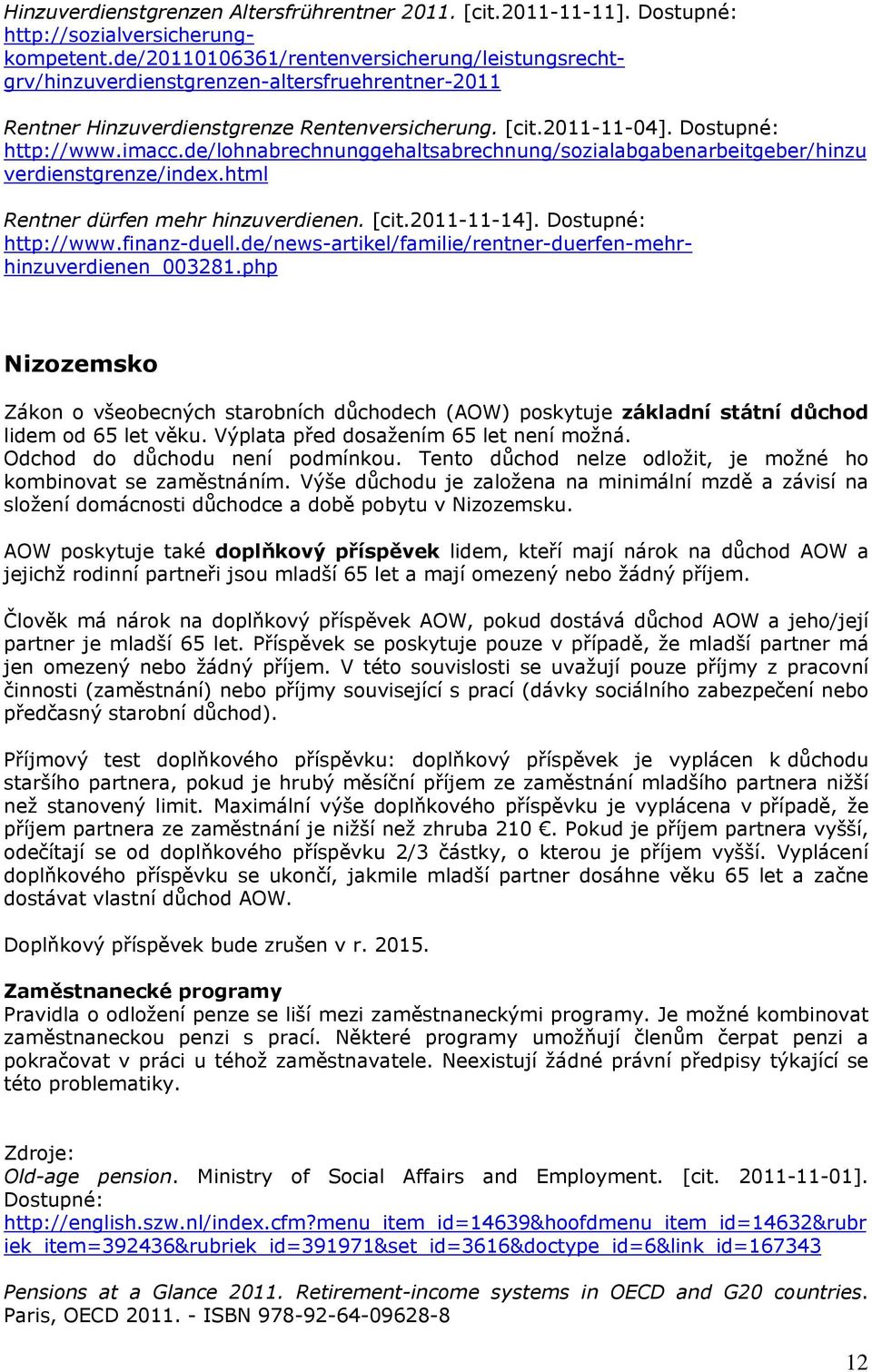 Hinzuverdienstgrenzen Altersfrührentner 2011. [cit.2011-11-11]. Dostupné: http://sozialversicherung-kompetent.de/20110106361/rentenversicherung/leistungsrecht-grv/hinzuverdienstgrenzen-altersfruehrentner-2011

Rentner Hinzuverdienstgrenze Rentenversicherung. [cit.2011-11-04]. Dostupné: http://www.imacc.de/lohnabrechnunggehaltsabrechnung/sozialabgabenarbeitgeber/hinzuverdienstgrenze/index.html

Rentner dürfen mehr hinzuverdienen. [cit.2011-11-14]. Dostupné: http://www.finanz-duell.de/news-artikel/familie/rentner-duerfen-mehr-hinzuverdienen_003281.php

Nizozemsko

Zákon o všeobecných starobních důchodech (AOW) poskytuje základní státní důchod lidem od 65 let věku. Výplata před dosažením 65 let není možná. Odchod do důchodu není podmínkou. Tento důchod nelze odložit, je možné ho kombinovat se zaměstnáním. Výše důchodu je založena na minimální mzdě a závisí na složení domácnosti důchodce a době pobytu v Nizozemsku.

AOW poskytuje také doplňkový příspěvek lidem, kteří mají nárok na důchod AOW a jejichž rodinní partneři jsou mladší 65 let a mají omezený nebo žádný příjem.

Člověk má nárok na doplňkový příspěvek AOW, pokud dostává důchod AOW a jeho/její partner je mladší 65 let. Příspěvek se poskytuje pouze v případě, že mladší partner má jen omezený nebo žádný příjem. V této souvislosti se uvažují pouze příjmy z pracovní činnosti (zaměstnání) nebo příjmy související s prací (dávky sociálního zabezpečení nebo předčasný starobní důchod).

Příjmový test doplňkového příspěvku: doplňkový příspěvek je vyplácen k důchodu staršího partnera, pokud je hrubý měsíční příjem ze zaměstnání mladšího partnera nižší než stanovený limit. Maximální výše doplňkového příspěvku je vyplácena v případě, že příjem partnera ze zaměstnání je nižší než zhruba 210 €. Pokud je příjem partnera vyšší, odečítají se od doplňkového příspěvku 2/3 částky, o kterou je příjem vyšší. Vyplácení doplňkového příspěvku se ukončí, jakmile mladší partner dosáhne věku 65 let a začne dostávat vlastní důchod AOW.

Doplňkový příspěvek bude zrušen v r. 2015.

Zaměstnanecké programy
Pravidla o odložení penze se liší mezi zaměstnaneckými programy. Je možné kombinovat zaměstnaneckou penzi s prací. Některé programy umožňují členům čerpat penzi a pokračovat v práci u téhož zaměstnavatele. Neexistují žádné právní předpisy týkající se této problematiky.

Zdroje:
Old-age pension. Ministry of Social Affairs and Employment. [cit. 2011-11-01]. Dostupné: http://english.szw.nl/index.cfm?menu_item_id=14639&hoofdmenu_item_id=14632&rubriek_item=392436&rubriek_id=391971&set_id=3616&doctype_id=6&link_id=167343

Pensions at a Glance 2011. Retirement-income systems in OECD and G20 countries. Paris, OECD 2011. - ISBN 978-92-64-09628-8

12